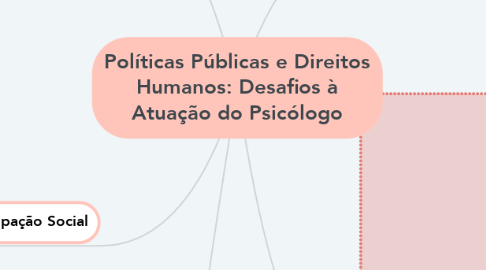 Políticas Públicas e Direitos Humanos: Desafios à Atuação do Psicólogo

pação Social